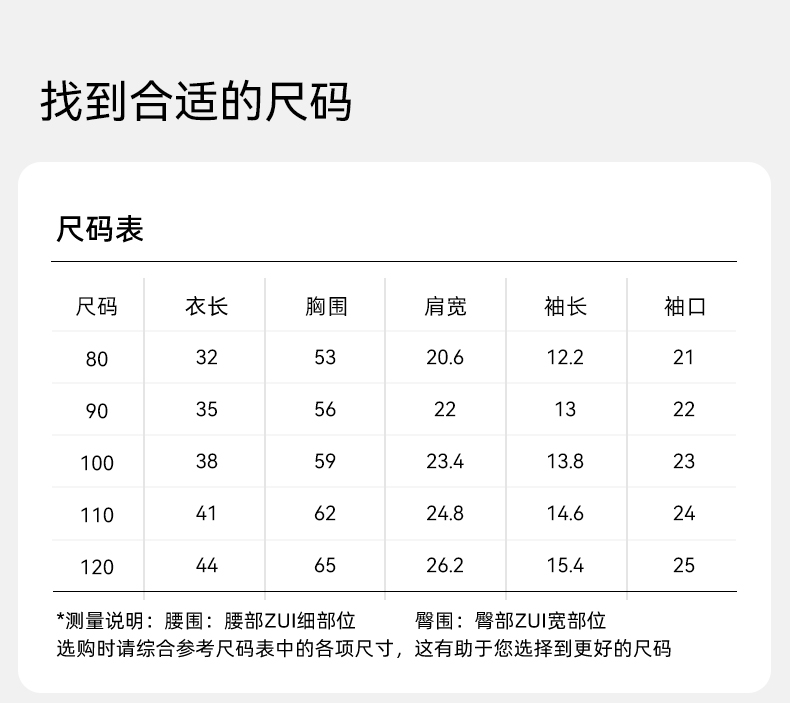 找到合适的尺码

尺码表

| 尺码 | 衣长 | 胸围 | 肩宽 | 袖长 | 袖口 |
|---|---|---|---|---|---|
| 80 | 32 | 53 | 20.6 | 12.2 | 21 |
| 90 | 35 | 56 | 22 | 13 | 22 |
| 100 | 38 | 59 | 23.4 | 13.8 | 23 |
| 110 | 41 | 62 | 24.8 | 14.6 | 24 |
| 120 | 44 | 65 | 26.2 | 15.4 | 25 |

*测量说明：腰围：腰部ZUI细部位 臀围：臀部ZUI宽部位
选购时请综合参考尺码表中的各项尺寸，这有助于您选择到更好的尺码